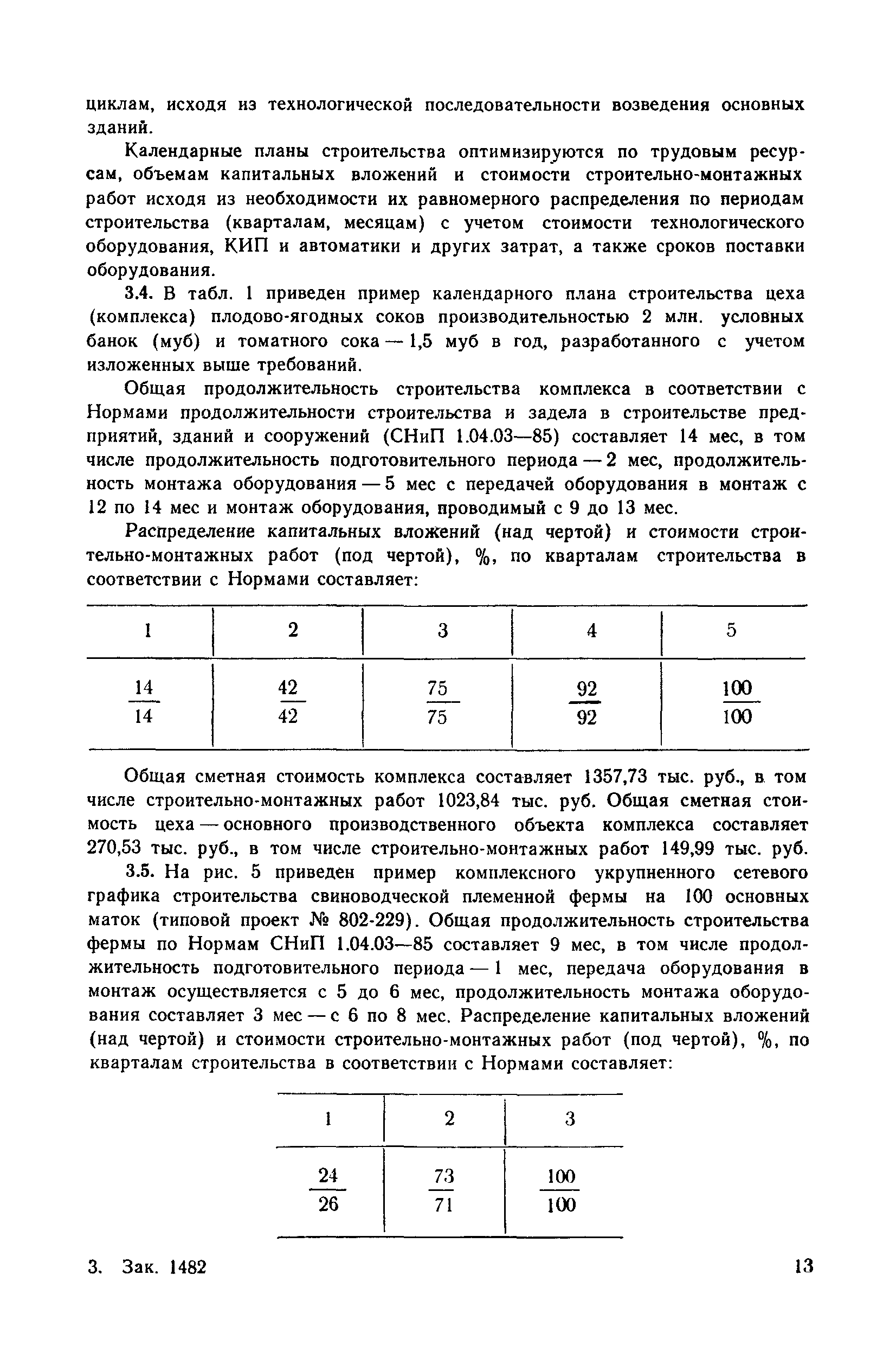 циклам, исходя из технологической последовательности возведения основных зданий.

Календарные планы строительства оптимизируются по трудовым ресурсам, объемам капитальных вложений и стоимости строительно-монтажных работ исходя из необходимости их равномерного распределения по периодам строительства (кварталам, месяцам) с учетом стоимости технологического оборудования, КИП и автоматики и других затрат, а также сроков поставки оборудования.

3.4. В табл. 1 приведен пример календарного плана строительства цеха (комплекса) плодово-ягодных соков производительностью 2 млн. условных банок (муб) и томатного сока — 1,5 муб в год, разработанного с учетом изложенных выше требований.

Общая продолжительность строительства комплекса в соответствии с Нормами продолжительности строительства и задела в строительстве предприятий, зданий и сооружений (СНиП 1.04.03—85) составляет 14 мес, в том числе продолжительность подготовительного периода — 2 мес, продолжительность монтажа оборудования — 5 мес с передачей оборудования в монтаж с 12 по 14 мес и монтаж оборудования, проводимый с 9 до 13 мес.

Распределение капитальных вложений (над чертой) и стоимости строительно-монтажных работ (под чертой), %, по кварталам строительства в соответствии с Нормами составляет:

| 1 | 2 | 3 | 4 | 5 |
|---|---|---|---|---|
| $\frac{14}{14}$ | $\frac{42}{42}$ | $\frac{75}{75}$ | $\frac{92}{92}$ | $\frac{100}{100}$ |

Общая сметная стоимость комплекса составляет 1357,73 тыс. руб., в том числе строительно-монтажных работ 1023,84 тыс. руб. Общая сметная стоимость цеха — основного производственного объекта комплекса составляет 270,53 тыс. руб., в том числе строительно-монтажных работ 149,99 тыс. руб.

3.5. На рис. 5 приведен пример комплексного укрупненного сетевого графика строительства свиноводческой племенной фермы на 100 основных маток (типовой проект № 802-229). Общая продолжительность строительства фермы по Нормам СНиП 1.04.03—85 составляет 9 мес, в том числе продолжительность подготовительного периода — 1 мес, передача оборудования в монтаж осуществляется с 5 до 6 мес, продолжительность монтажа оборудования составляет 3 мес — с 6 по 8 мес. Распределение капитальных вложений (над чертой) и стоимости строительно-монтажных работ (под чертой), %, по кварталам строительства в соответствии с Нормами составляет:

| 1 | 2 | 3 |
|---|---|---|
| $\frac{24}{26}$ | $\frac{73}{71}$ | $\frac{100}{100}$ |

3. Зак. 1482

13